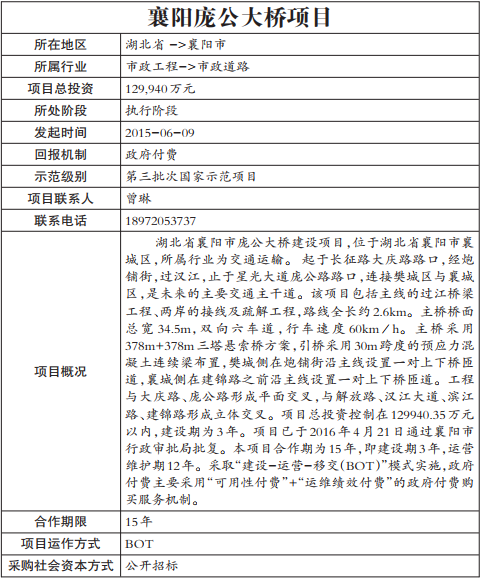 | 襄阳庞公大桥项目 | |
|---|---|
| 所在地区 | 湖北省 –>襄阳市 |
| 所属行业 | 市政工程–>市政道路 |
| 项目总投资 | 129,940 万元 |
| 所处阶段 | 执行阶段 |
| 发起时间 | 2015–06–09 |
| 回报机制 | 政府付费 |
| 示范级别 | 第三批次国家示范项目 |
| 项目联系人 | 曾琳 |
| 联系电话 | 18972053737 |
| 项目概况 | 湖北省襄阳市庞公大桥建设项目，位于湖北省襄阳市襄城区，所属行业为交通运输。起于长征路大庆路路口，经炮铺街，过汉江，止于星光大道庞公路路口，连接樊城区与襄城区，是未来的主要交通主干道。该项目包括主线的过江桥梁工程、两岸的接线及疏解工程，路线全长约 2.6km。主桥桥面总宽 34.5m，双向六车道，行车速度 60km／h。主桥采用 378m+378m 三塔悬索桥方案，引桥采用 30m 跨度的预应力混凝土连续梁布置，樊城侧在炮铺街沿主线设置一对上下桥匝道，襄城侧在建锦路之前沿主线设置一对上下桥匝道。工程与大庆路、庞公路形成平面交叉，与解放路、汉江大道、滨江路、建锦路形成立体交叉。项目总投资控制在 129940.35 万元以内，建设期为 3 年。项目已于 2016 年 4 月 21 日通过襄阳市行政审批局批复。本项目合作期为 15 年，即建设期 3 年，运营维护期 12 年。采取“建设–运营–移交（BOT）”模式实施，政府付费主要采用“可用性付费”+“运维绩效付费”的政府付费购买服务机制。 |
| 合作期限 | 15 年 |
| 项目运作方式 | BOT |
| 采购社会资本方式 | 公开招标 |